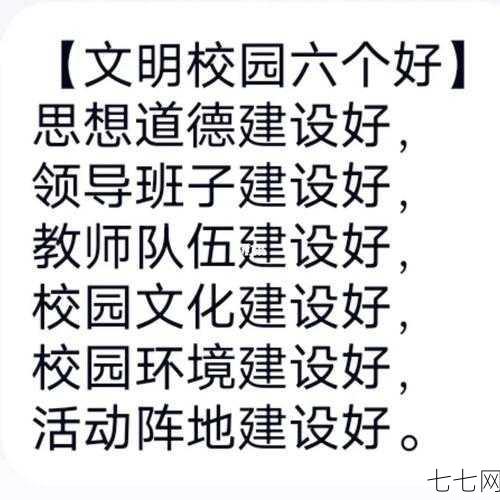 【文明校园六个好】
思想道德建设好，
领导班子建设好，
教师队伍建设好，
校园文化建设好，
校园环境建设好，
活动阵地建设好。

七七网